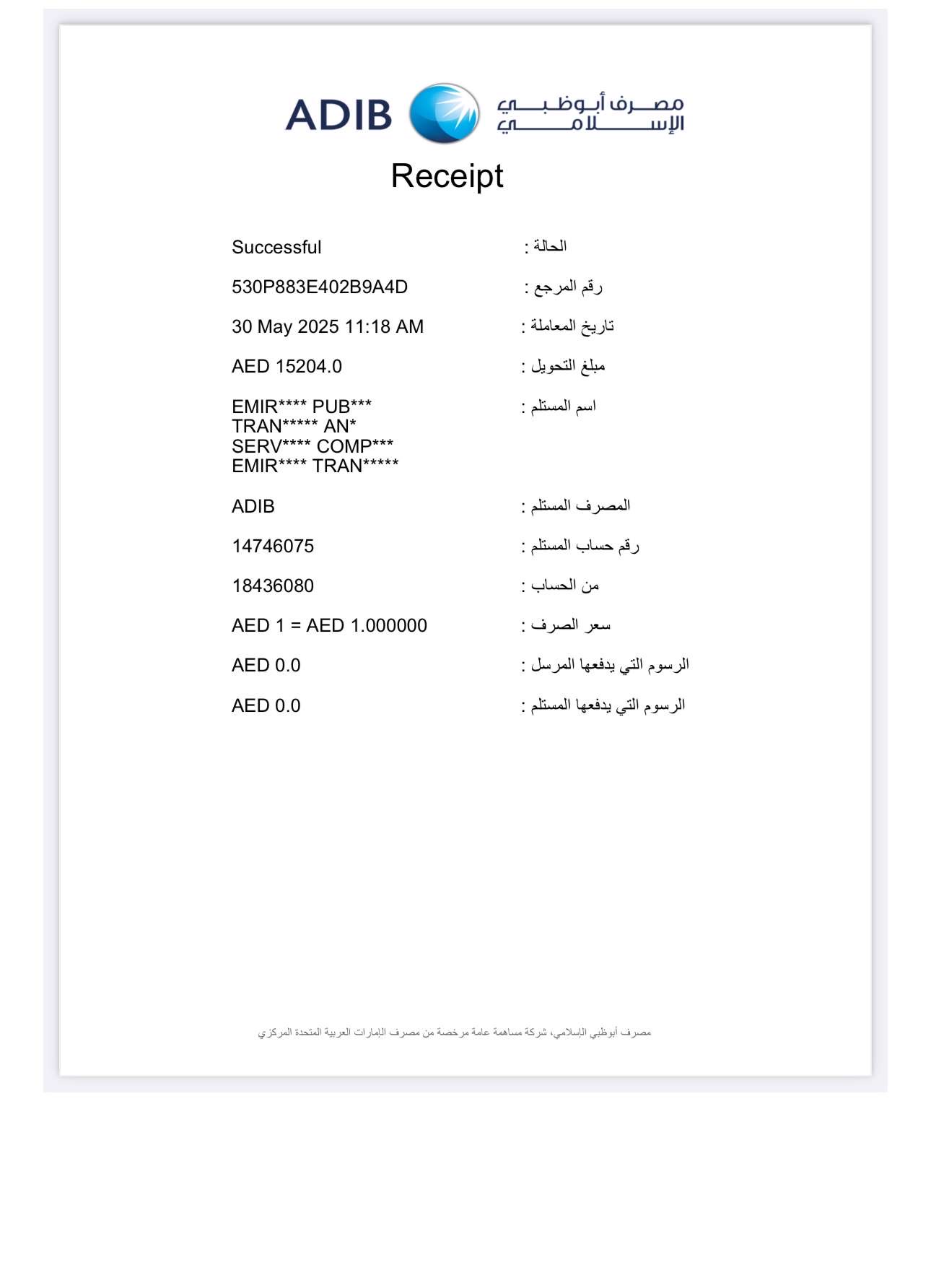 ADIB مصرف أبوظبي الإسلامي

Receipt

| | |
|---|---|
| Successful | الحالة : |
| 530P883E402B9A4D | رقم المرجع : |
| 30 May 2025 11:18 AM | تاريخ المعاملة : |
| AED 15204.0 | مبلغ التحويل : |
| EMIR**** PUB*** TRAN***** AN* SERV**** COMP*** EMIR**** TRAN***** | اسم المستلم : |
| ADIB | المصرف المستلم : |
| 14746075 | رقم حساب المستلم : |
| 18436080 | من الحساب : |
| AED 1 = AED 1.000000 | سعر الصرف : |
| AED 0.0 | الرسوم التي يدفعها المرسل : |
| AED 0.0 | الرسوم التي يدفعها المستلم : |

مصرف أبوظبي الإسلامي، شركة مساهمة عامة مرخصة من مصرف الإمارات العربية المتحدة المركزي